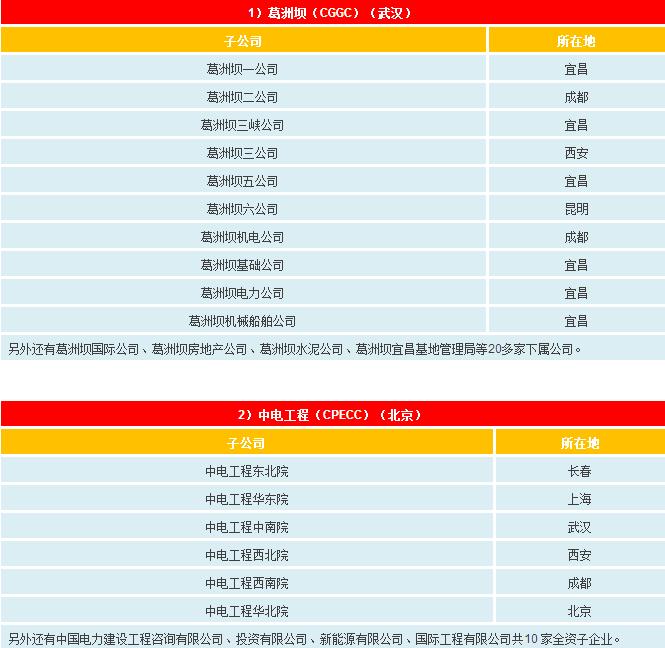 1）葛洲坝（CGGC）（武汉）

| 子公司 | 所在地 |
|---|---|
| 葛洲坝一公司 | 宜昌 |
| 葛洲坝二公司 | 成都 |
| 葛洲坝三峡公司 | 宜昌 |
| 葛洲坝三公司 | 西安 |
| 葛洲坝五公司 | 宜昌 |
| 葛洲坝六公司 | 昆明 |
| 葛洲坝机电公司 | 成都 |
| 葛洲坝基础公司 | 宜昌 |
| 葛洲坝电力公司 | 宜昌 |
| 葛洲坝机械船舶公司 | 宜昌 |

另外还有葛洲坝国际公司、葛洲坝房地产公司、葛洲坝水泥公司、葛洲坝宜昌基地管理局等20多家下属公司。

2）中电工程（CPECC）（北京）

| 子公司 | 所在地 |
|---|---|
| 中电工程东北院 | 长春 |
| 中电工程华东院 | 上海 |
| 中电工程中南院 | 武汉 |
| 中电工程西北院 | 西安 |
| 中电工程西南院 | 成都 |
| 中电工程华北院 | 北京 |

另外还有中国电力建设工程咨询有限公司、投资有限公司、新能源有限公司、国际工程有限公司共10家全资子企业。